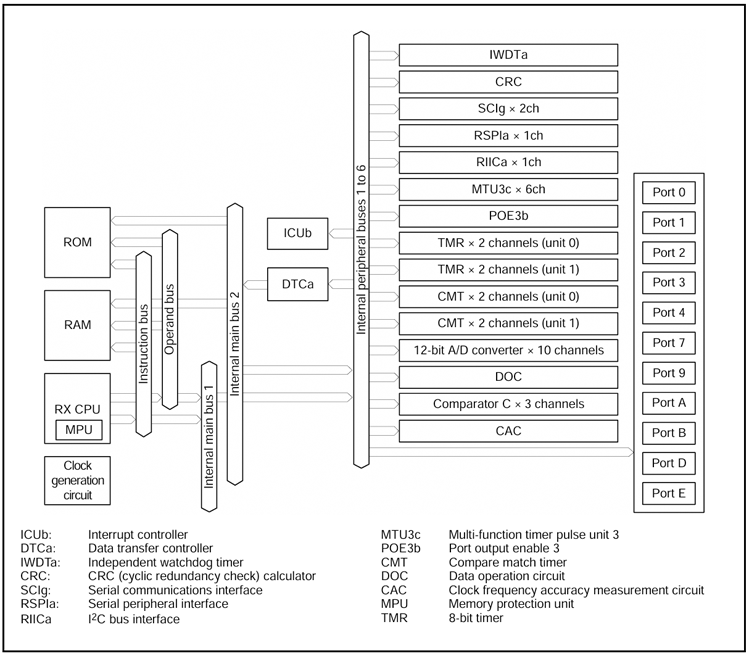 ROM

RAM

RX CPU

MPU

Clock generation circuit

Instruction bus

Operand bus

Internal main bus 1

Internal main bus 2

ICUb

DTCa

Internal peripheral buses 1 to 6

IWDTa

CRC

SCIg × 2ch

RSPIa × 1ch

RIICa × 1ch

MTU3c × 6ch

POE3b

TMR × 2 channels (unit 0)

TMR × 2 channels (unit 1)

CMT × 2 channels (unit 0)

CMT × 2 channels (unit 1)

12-bit A/D converter × 10 channels

DOC

Comparator C × 3 channels

CAC

Port 0

Port 1

Port 2

Port 3

Port 4

Port 7

Port 9

Port A

Port B

Port D

Port E

ICUb: Interrupt controller
DTCa: Data transfer controller
IWDTa: Independent watchdog timer
CRC: CRC (cyclic redundancy check) calculator
SCIg: Serial communications interface
RSPIa: Serial peripheral interface
RIICa $I^2C$ bus interface

MTU3c Multi-function timer pulse unit 3
POE3b Port output enable 3
CMT Compare match timer
DOC Data operation circuit
CAC Clock frequency accuracy measurement circuit
MPU Memory protection unit
TMR 8-bit timer